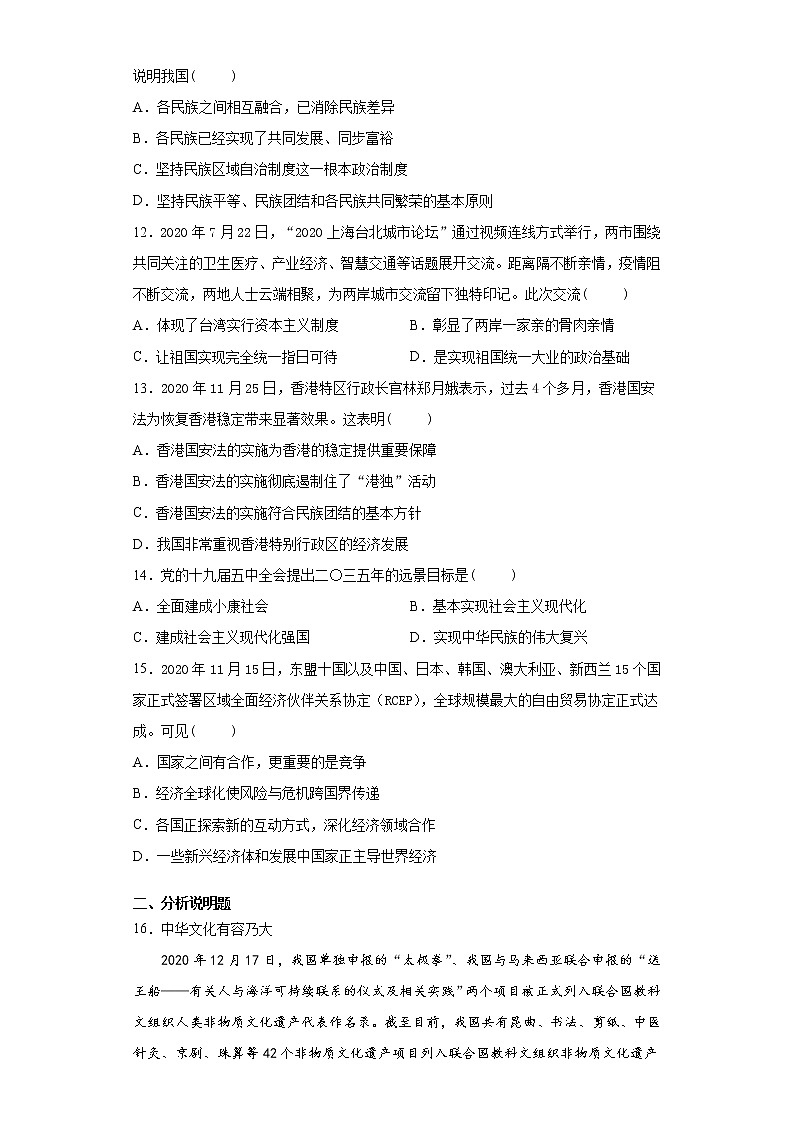 说明我国(　　)

A．各民族之间相互融合，已消除民族差异

B．各民族已经实现了共同发展、同步富裕

C．坚持民族区域自治制度这一根本政治制度

D．坚持民族平等、民族团结和各民族共同繁荣的基本原则

12．2020年7月22日，“2020上海台北城市论坛”通过视频连线方式举行，两市围绕共同关注的卫生医疗、产业经济、智慧交通等话题展开交流。距离隔不断亲情，疫情阻不断交流，两地人士云端相聚，为两岸城市交流留下独特印记。此次交流(　　)

A．体现了台湾实行资本主义制度　　B．彰显了两岸一家亲的骨肉亲情

C．让祖国实现完全统一指日可待　　D．是实现祖国统一大业的政治基础

13．2020年11月25日，香港特区行政长官林郑月娥表示，过去4个多月，香港国安法为恢复香港稳定带来显著效果。这表明(　　)

A．香港国安法的实施为香港的稳定提供重要保障

B．香港国安法的实施彻底遏制住了“港独”活动

C．香港国安法的实施符合民族团结的基本方针

D．我国非常重视香港特别行政区的经济发展

14．党的十九届五中全会提出二〇三五年的远景目标是(　　)

A．全面建成小康社会　　B．基本实现社会主义现代化

C．建成社会主义现代化强国　　D．实现中华民族的伟大复兴

15．2020年11月15日，东盟十国以及中国、日本、韩国、澳大利亚、新西兰15个国家正式签署区域全面经济伙伴关系协定（RCEP），全球规模最大的自由贸易协定正式达成。可见(　　)

A．国家之间有合作，更重要的是竞争

B．经济全球化使风险与危机跨国界传递

C．各国正探索新的互动方式，深化经济领域合作

D．一些新兴经济体和发展中国家正主导世界经济

二、分析说明题

16．中华文化有容乃大

2020年12月17日，我国单独申报的“太极拳”、我国与马来西亚联合申报的“送王船——有关人与海洋可持续联系的仪式及相关实践”两个项目被正式列入联合国教科文组织人类非物质文化遗产代表作名录。截至目前，我国共有昆曲、书法、剪纸、中医针灸、京剧、珠算等42个非物质文化遗产项目列入联合国教科文组织非物质文化遗产